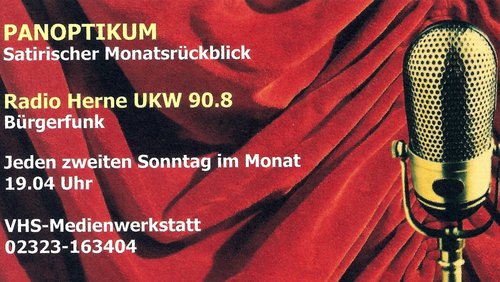 PANOPTIKUM
Satirischer Monatsrückblick

Radio Herne UKW 90.8
Bürgerfunk

Jeden zweiten Sonntag im Monat
19.04 Uhr

VHS-Medienwerkstatt
02323-163404